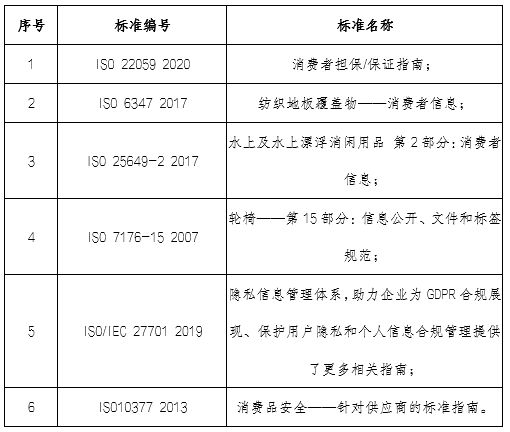 | 序号 | 标准编号 | 标准名称 |
|---|---|---|
| 1 | ISO 22059 2020 | 消费者担保/保证指南； |
| 2 | ISO 6347 2017 | 纺织地板覆盖物——消费者信息； |
| 3 | ISO 25649-2 2017 | 水上及水上漂浮消闲用品 第 2 部分：消费者信息； |
| 4 | ISO 7176-15 2007 | 轮椅——第 15 部分：信息公开、文件和标签规范； |
| 5 | ISO/IEC 27701 2019 | 隐私信息管理体系，助力企业为 GDPR 合规展现、保护用户隐私和个人信息合规管理提供了更多相关指南； |
| 6 | ISO10377 2013 | 消费品安全——针对供应商的标准指南。 |